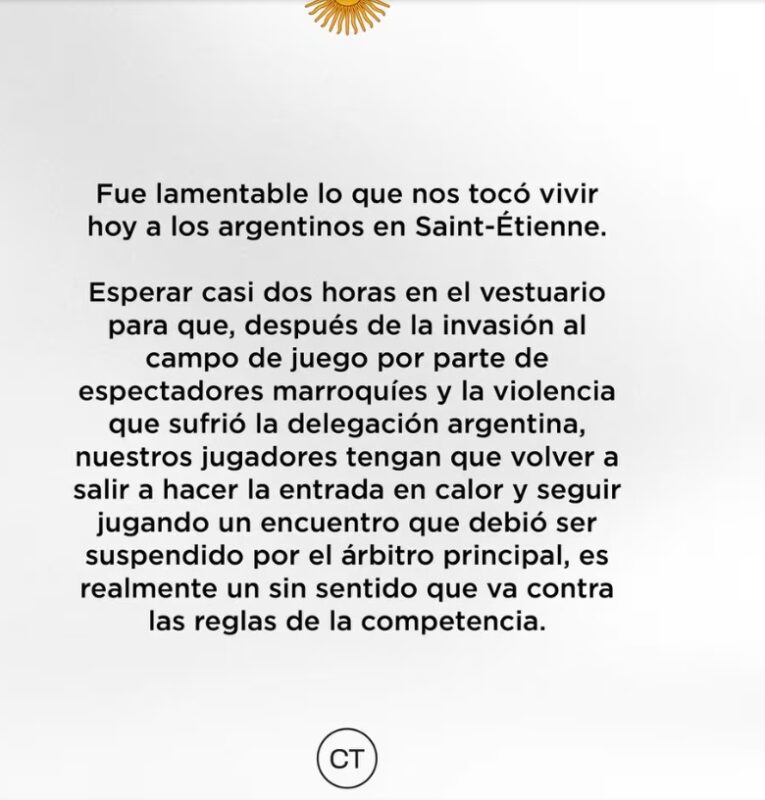 Fue lamentable lo que nos tocó vivir hoy a los argentinos en Saint-Étienne.

Esperar casi dos horas en el vestuario para que, después de la invasión al campo de juego por parte de espectadores marroquíes y la violencia que sufrió la delegación argentina, nuestros jugadores tengan que volver a salir a hacer la entrada en calor y seguir jugando un encuentro que debió ser suspendido por el árbitro principal, es realmente un sin sentido que va contra las reglas de la competencia.

CT